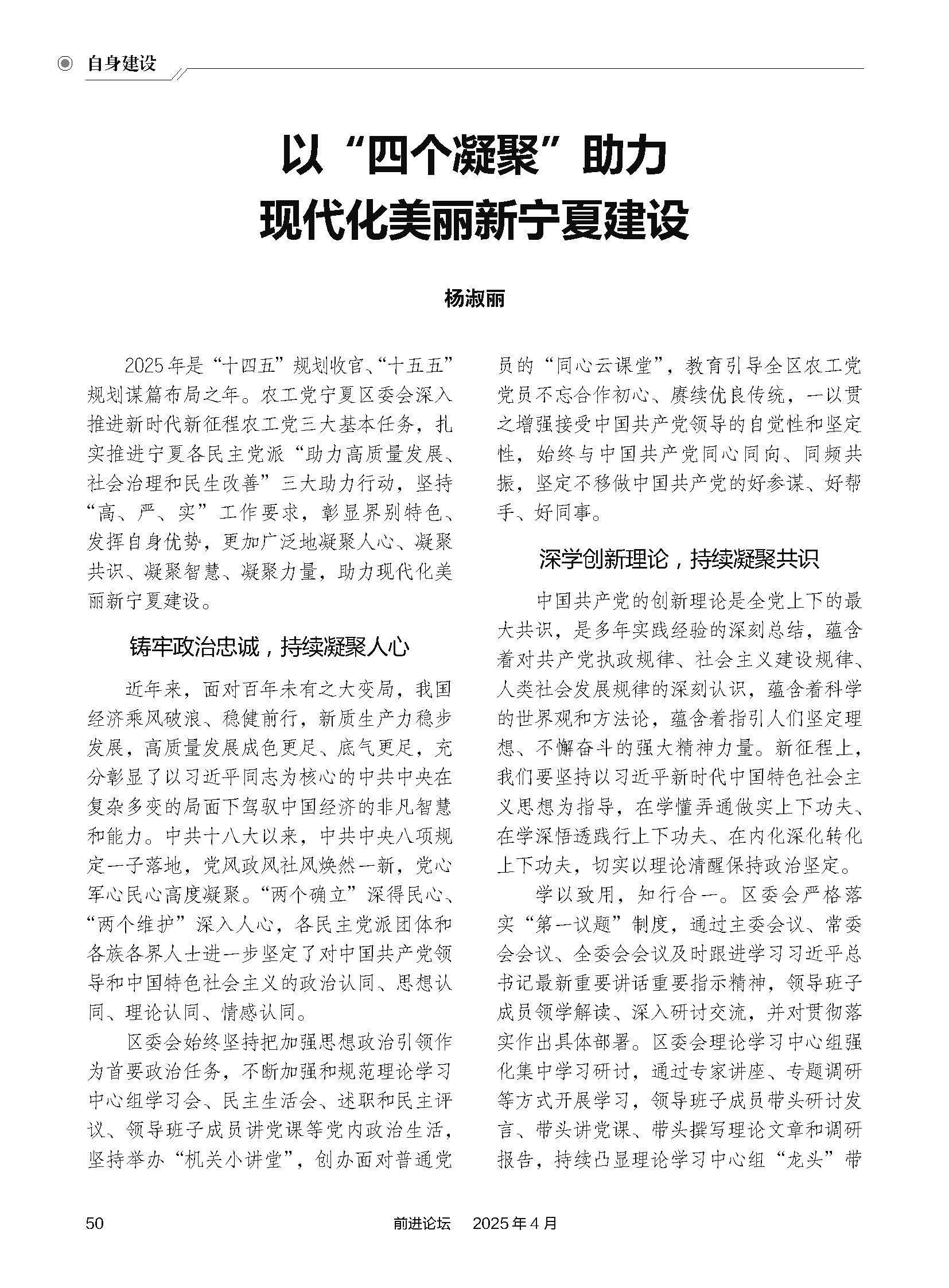 自身建设

以“四个凝聚”助力
现代化美丽新宁夏建设

杨淑丽

2025年是“十四五”规划收官、“十五五”规划谋篇布局之年。农工党宁夏区委会深入推进新时代新征程农工党三大基本任务，扎实推进宁夏各民主党派“助力高质量发展、社会治理和民生改善”三大助力行动，坚持“高、严、实”工作要求，彰显界别特色、发挥自身优势，更加广泛地凝聚人心、凝聚共识、凝聚智慧、凝聚力量，助力现代化美丽新宁夏建设。

铸牢政治忠诚，持续凝聚人心

近年来，面对百年未有之大变局，我国经济乘风破浪、稳健前行，新质生产力稳步发展，高质量发展成色更足、底气更足，充分彰显了以习近平同志为核心的中共中央在复杂多变的局面下驾驭中国经济的非凡智慧和能力。中共十八大以来，中共中央八项规定一子落地，党风政风社风焕然一新，党心军心民心高度凝聚。“两个确立”深得民心、“两个维护”深入人心，各民主党派团体和各族各界人士进一步坚定了对中国共产党领导和中国特色社会主义的政治认同、思想认同、理论认同、情感认同。

区委会始终坚持把加强思想政治引领作为首要政治任务，不断加强和规范理论学习中心组学习会、民主生活会、述职和民主评议、领导班子成员讲党课等党内政治生活，坚持举办“机关小讲堂”，创办面对普通党员的“同心云课堂”，教育引导全区农工党党员不忘合作初心、赓续优良传统，一以贯之增强接受中国共产党领导的自觉性和坚定性，始终与中国共产党同心同向、同频共振，坚定不移做中国共产党的好参谋、好帮手、好同事。

深学创新理论，持续凝聚共识

中国共产党的创新理论是全党上下的最大共识，是多年实践经验的深刻总结，蕴含着对共产党执政规律、社会主义建设规律、人类社会发展规律的深刻认识，蕴含着科学的世界观和方法论，蕴含着指引人们坚定理想、不懈奋斗的强大精神力量。新征程上，我们要坚持以习近平新时代中国特色社会主义思想为指导，在学懂弄通做实上下功夫、在学深悟透践行上下功夫、在内化深化转化上下功夫，切实以理论清醒保持政治坚定。

学以致用，知行合一。区委会严格落实“第一议题”制度，通过主委会议、常委会会议、全委会会议及时跟进学习习近平总书记最新重要讲话重要指示精神，领导班子成员领学解读、深入研讨交流，并对贯彻落实作出具体部署。区委会理论学习中心组强化集中学习研讨，通过专家讲座、专题调研等方式开展学习，领导班子成员带头研讨发言、带头讲党课、带头撰写理论文章和调研报告，持续凸显理论学习中心组“龙头”带

50　　前进论坛　2025年4月